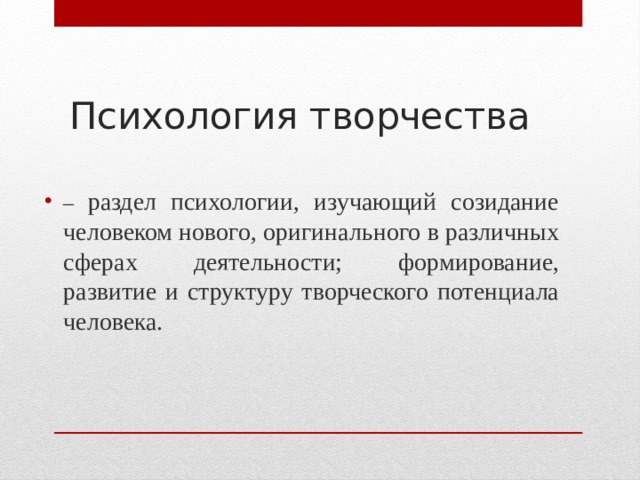 Психология творчества

• – раздел психологии, изучающий созидание человеком нового, оригинального в различных сферах деятельности; формирование, развитие и структуру творческого потенциала человека.